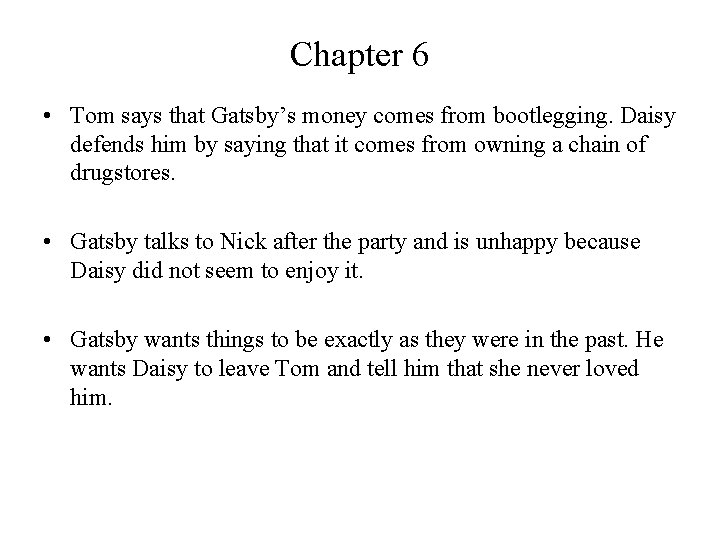 Chapter 6

• Tom says that Gatsby's money comes from bootlegging. Daisy defends him by saying that it comes from owning a chain of drugstores.

• Gatsby talks to Nick after the party and is unhappy because Daisy did not seem to enjoy it.

• Gatsby wants things to be exactly as they were in the past. He wants Daisy to leave Tom and tell him that she never loved him.